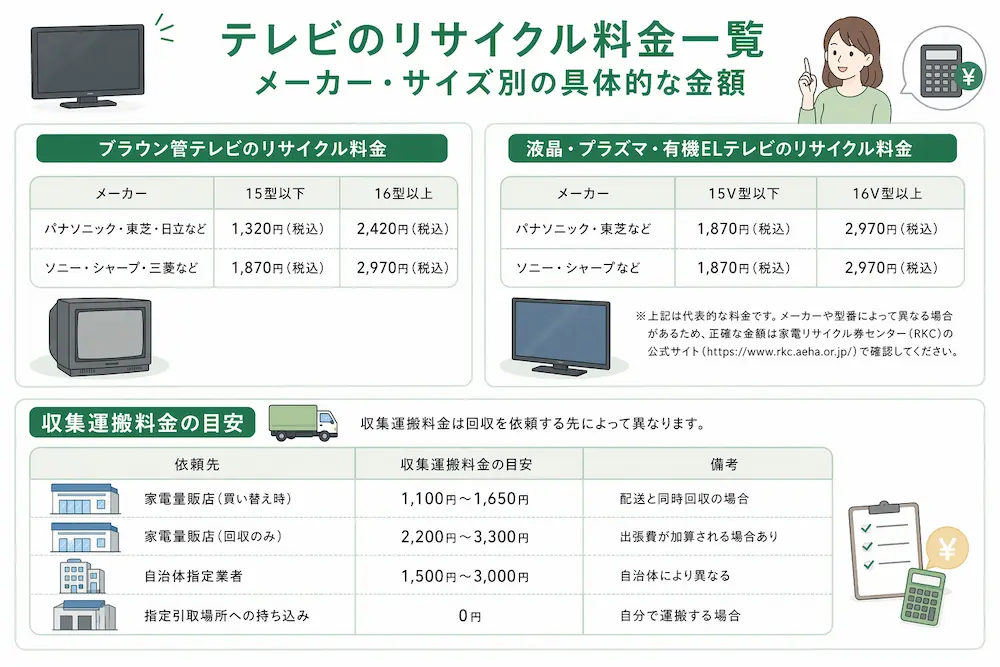 テレビのリサイクル料金一覧
メーカー・サイズ別の具体的な金額

¥

ブラウン管テレビのリサイクル料金

| メーカー | 15型以下 | 16型以上 |
|---|---|---|
| パナソニック・東芝・日立など | 1,320円（税込） | 2,420円（税込） |
| ソニー・シャープ・三菱など | 1,870円（税込） | 2,970円（税込） |

液晶・プラズマ・有機ELテレビのリサイクル料金

| メーカー | 15V型以下 | 16V型以上 |
|---|---|---|
| パナソニック・東芝など | 1,870円（税込） | 2,970円（税込） |
| ソニー・シャープなど | 1,870円（税込） | 2,970円（税込） |

※上記は代表的な料金です。メーカーや型番によって異なる場合があるため、正確な金額は家電リサイクル券センター（RKC）の公式サイト（https://www.rkc.aeha.or.jp/）で確認してください。

収集運搬料金の目安

収集運搬料金は回収を依頼する先によって異なります。

| 依頼先 | 収集運搬料金の目安 | 備考 |
|---|---|---|
| 家電量販店（買い替え時） | 1,100円～1,650円 | 配送と同時回収の場合 |
| 家電量販店（回収のみ） | 2,200円～3,300円 | 出張費が加算される場合あり |
| 自治体指定業者 | 1,500円～3,000円 | 自治体により異なる |
| 指定引取場所への持ち込み | 0円 | 自分で運搬する場合 |

¥